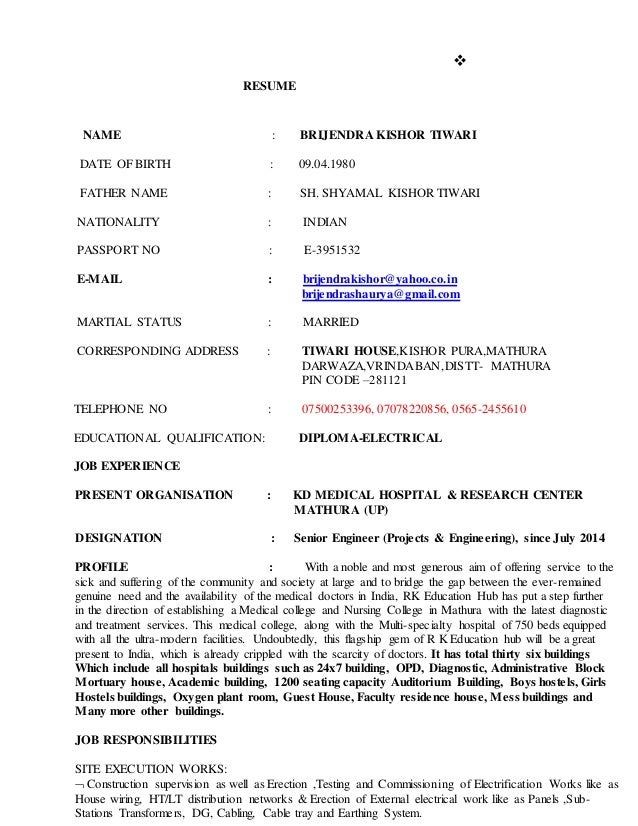 ❖

RESUME

NAME : BRIJENDRA KISHOR TIWARI

DATE OF BIRTH : 09.04.1980

FATHER NAME : SH. SHYAMAL KISHOR TIWARI

NATIONALITY : INDIAN

PASSPORT NO : E-3951532

E-MAIL : brijendrakishor@yahoo.co.in
brijendrashaurya@gmail.com

MARTIAL STATUS : MARRIED

CORRESPONDING ADDRESS : TIWARI HOUSE,KISHOR PURA,MATHURA DARWAZA,VRINDABAN,DISTT- MATHURA PIN CODE –281121

TELEPHONE NO : 07500253396, 07078220856, 0565-2455610

EDUCATIONAL QUALIFICATION: DIPLOMA-ELECTRICAL

JOB EXPERIENCE

PRESENT ORGANISATION : KD MEDICAL HOSPITAL & RESEARCH CENTER MATHURA (UP)

DESIGNATION : Senior Engineer (Projects & Engineering), since July 2014

PROFILE : With a noble and most generous aim of offering service to the sick and suffering of the community and society at large and to bridge the gap between the ever-remained genuine need and the availability of the medical doctors in India, RK Education Hub has put a step further in the direction of establishing a Medical college and Nursing College in Mathura with the latest diagnostic and treatment services. This medical college, along with the Multi-specialty hospital of 750 beds equipped with all the ultra-modern facilities. Undoubtedly, this flagship gem of R K Education hub will be a great present to India, which is already crippled with the scarcity of doctors. It has total thirty six buildings Which include all hospitals buildings such as 24x7 building, OPD, Diagnostic, Administrative Block Mortuary house, Academic building, 1200 seating capacity Auditorium Building, Boys hostels, Girls Hostels buildings, Oxygen plant room, Guest House, Faculty residence house, Mess buildings and Many more other buildings.

JOB RESPONSIBILITIES

SITE EXECUTION WORKS:
¬ Construction supervision as well as Erection ,Testing and Commissioning of Electrification Works like as House wiring, HT/LT distribution networks & Erection of External electrical work like as Panels ,Sub-Stations Transformers, DG, Cabling, Cable tray and Earthing System.